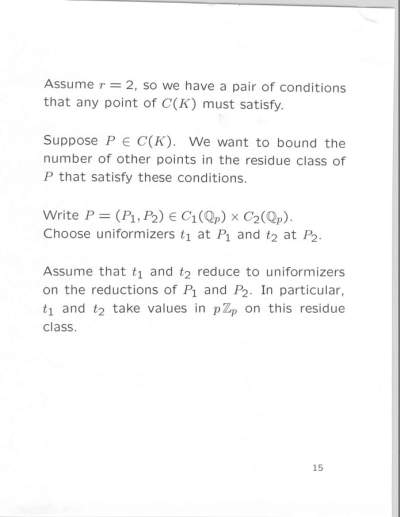 Assume $r = 2$, so we have a pair of conditions that any point of $C(K)$ must satisfy.

Suppose $P \in C(K)$. We want to bound the number of other points in the residue class of $P$ that satisfy these conditions.

Write $P = (P_1, P_2) \in C_1(\mathbb{Q}_p) \times C_2(\mathbb{Q}_p)$. Choose uniformizers $t_1$ at $P_1$ and $t_2$ at $P_2$.

Assume that $t_1$ and $t_2$ reduce to uniformizers on the reductions of $P_1$ and $P_2$. In particular, $t_1$ and $t_2$ take values in $p\mathbb{Z}_p$ on this residue class.

15